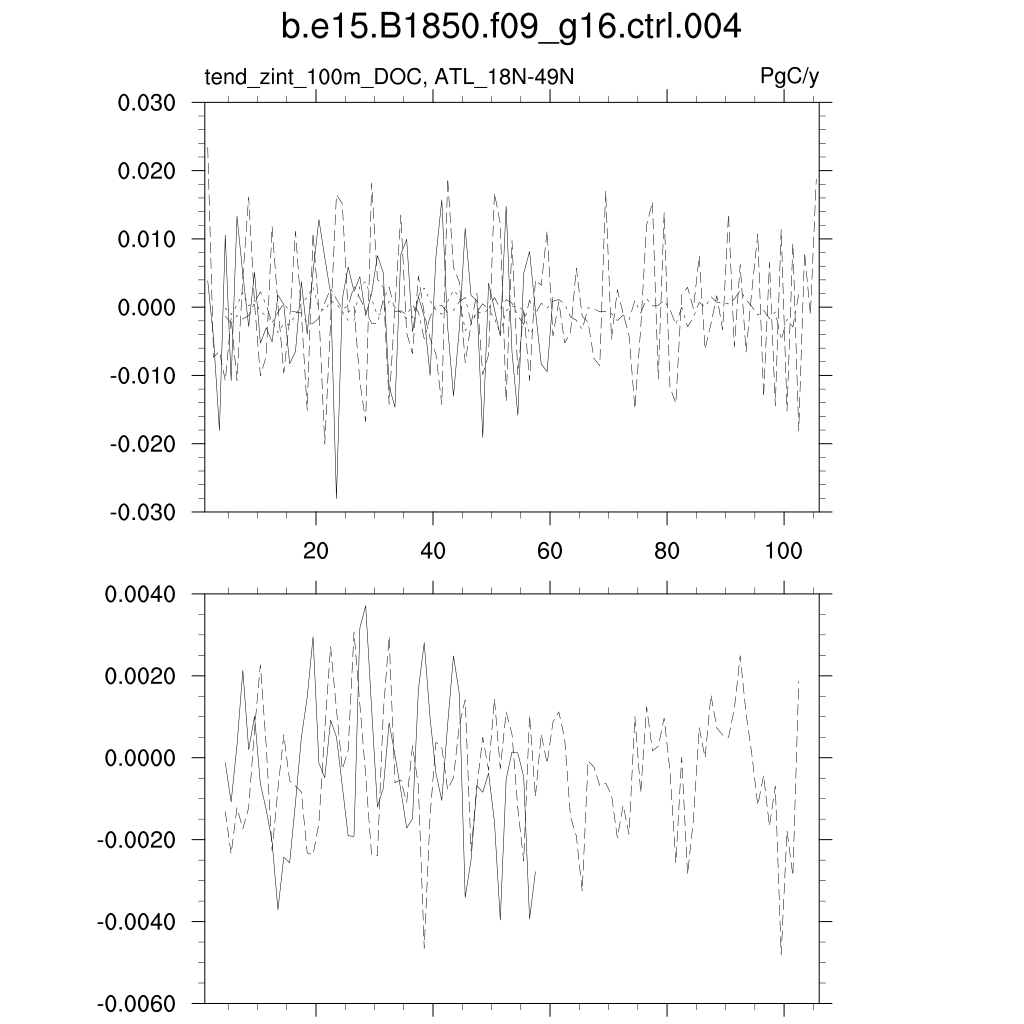 b.e15.B1850.f09_g16.ctrl.004

tend_zint_100m_DOC, ATL_18N-49N

PgC/y

0.030
0.020
0.010
0.000
-0.010
-0.020
-0.030

20
40
60
80
100

0.0040
0.0020
0.0000
-0.0020
-0.0040
-0.0060